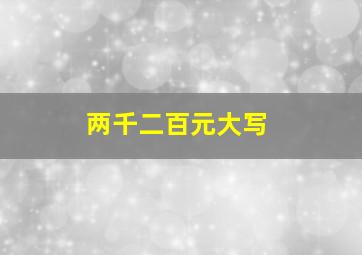 两千二百元大写